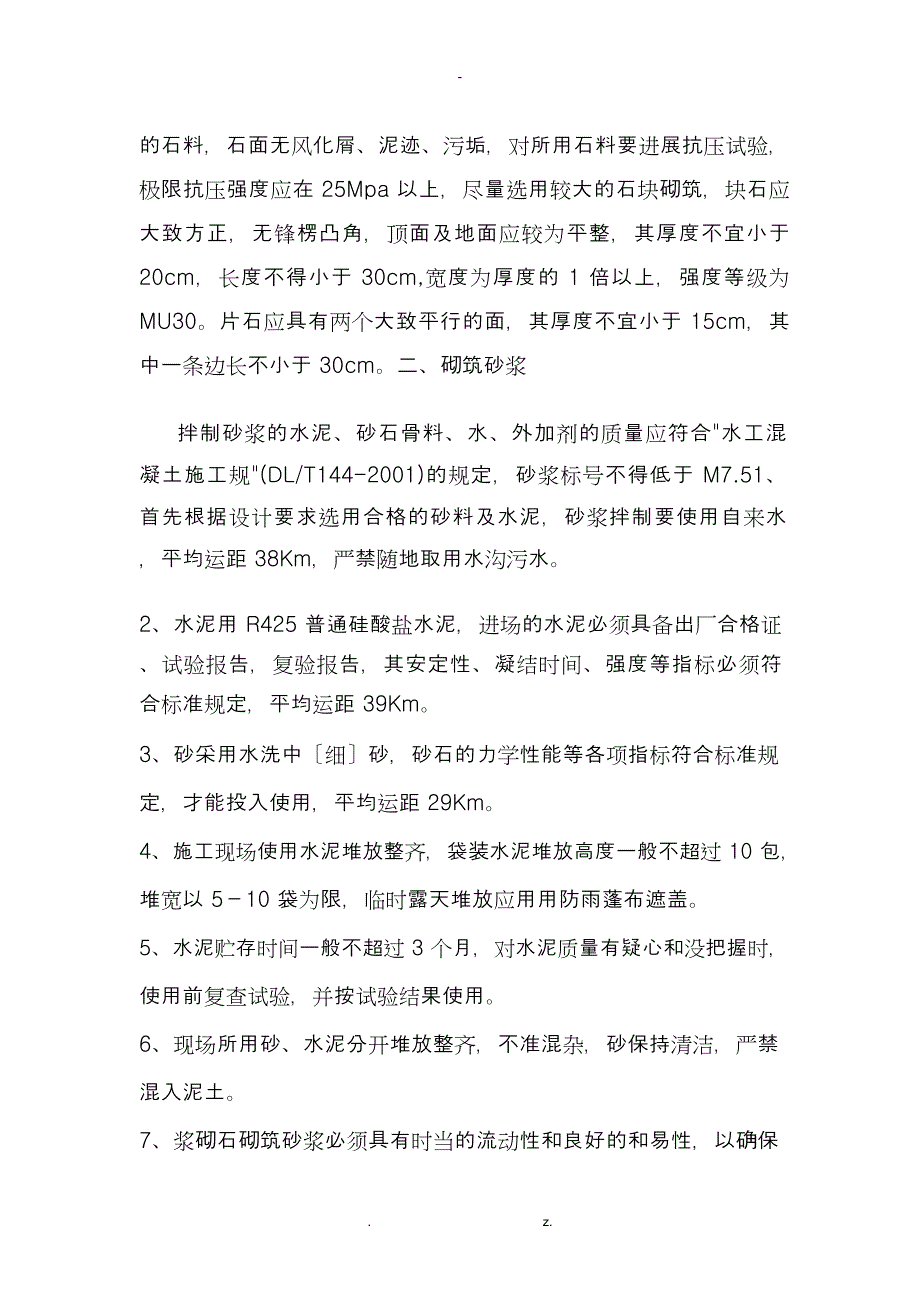 -

的石料，石面无风化屑、泥迹、污垢，对所用石料要进展抗压试验，极限抗压强度应在 25Mpa 以上，尽量选用较大的石块砌筑，块石应大致方正，无锋楞凸角，顶面及地面应较为平整，其厚度不宜小于 20cm，长度不得小于 30cm,宽度为厚度的 1 倍以上，强度等级为 MU30。片石应具有两个大致平行的面，其厚度不宜小于 15cm，其中一条边长不小于 30cm。二、砌筑砂浆

拌制砂浆的水泥、砂石骨料、水、外加剂的质量应符合"水工混凝土施工规"(DL/T144-2001)的规定，砂浆标号不得低于 M7.51、首先根据设计要求选用合格的砂料及水泥，砂浆拌制要使用自来水，平均运距 38Km，严禁随地取用水沟污水。

2、水泥用 R425 普通硅酸盐水泥，进场的水泥必须具备出厂合格证、试验报告，复验报告，其安定性、凝结时间、强度等指标必须符合标准规定，平均运距 39Km。

3、砂采用水洗中〔细〕砂，砂石的力学性能等各项指标符合标准规定，才能投入使用，平均运距 29Km。

4、施工现场使用水泥堆放整齐，袋装水泥堆放高度一般不超过 10 包，堆宽以 5－10 袋为限，临时露天堆放应用用防雨蓬布遮盖。

5、水泥贮存时间一般不超过 3 个月，对水泥质量有疑心和没把握时，使用前复查试验，并按试验结果使用。

6、现场所用砂、水泥分开堆放整齐，不准混杂，砂保持清洁，严禁混入泥土。

7、浆砌石砌筑砂浆必须具有时当的流动性和良好的和易性，以确保

. z.